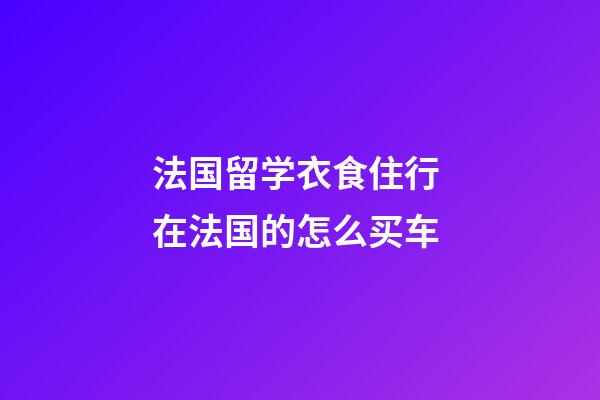 法国留学衣食住行
在法国的怎么买车